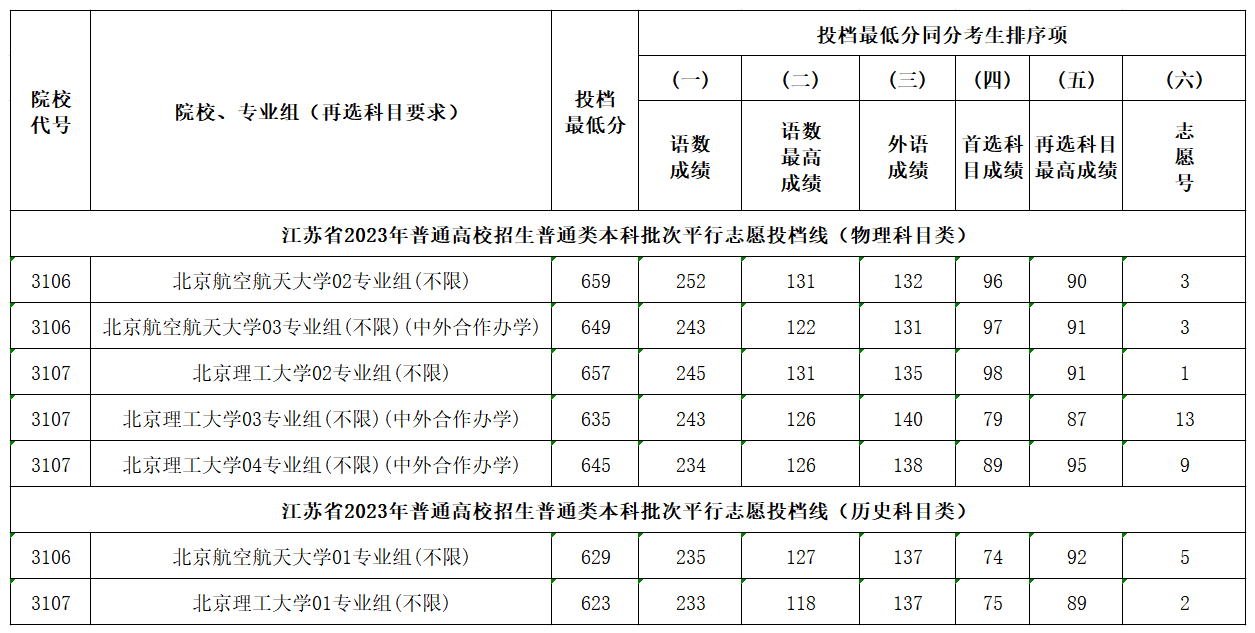 | 院校代号 | 院校、专业组（再选科目要求） | 投档最低分 | 投档最低分同分考生排序项 | | | | | |
|---|---|---|---|---|---|---|---|---|
| | | | （一） | （二） | （三） | （四） | （五） | （六） |
| | | | 语数成绩 | 语数最高成绩 | 外语成绩 | 首选科目成绩 | 再选科目最高成绩 | 志愿号 |
| 江苏省2023年普通高校招生普通类本科批次平行志愿投档线（物理科目类） | | | | | | | | |
| 3106 | 北京航空航天大学02专业组(不限) | 659 | 252 | 131 | 132 | 96 | 90 | 3 |
| 3106 | 北京航空航天大学03专业组(不限)(中外合作办学) | 649 | 243 | 122 | 131 | 97 | 91 | 3 |
| 3107 | 北京理工大学02专业组(不限) | 657 | 245 | 131 | 135 | 98 | 91 | 1 |
| 3107 | 北京理工大学03专业组(不限)(中外合作办学) | 635 | 243 | 126 | 140 | 79 | 87 | 13 |
| 3107 | 北京理工大学04专业组(不限)(中外合作办学) | 645 | 234 | 126 | 138 | 89 | 95 | 9 |
| 江苏省2023年普通高校招生普通类本科批次平行志愿投档线（历史科目类） | | | | | | | | |
| 3106 | 北京航空航天大学01专业组(不限) | 629 | 235 | 127 | 137 | 74 | 92 | 5 |
| 3107 | 北京理工大学01专业组(不限) | 623 | 233 | 118 | 137 | 75 | 89 | 2 |